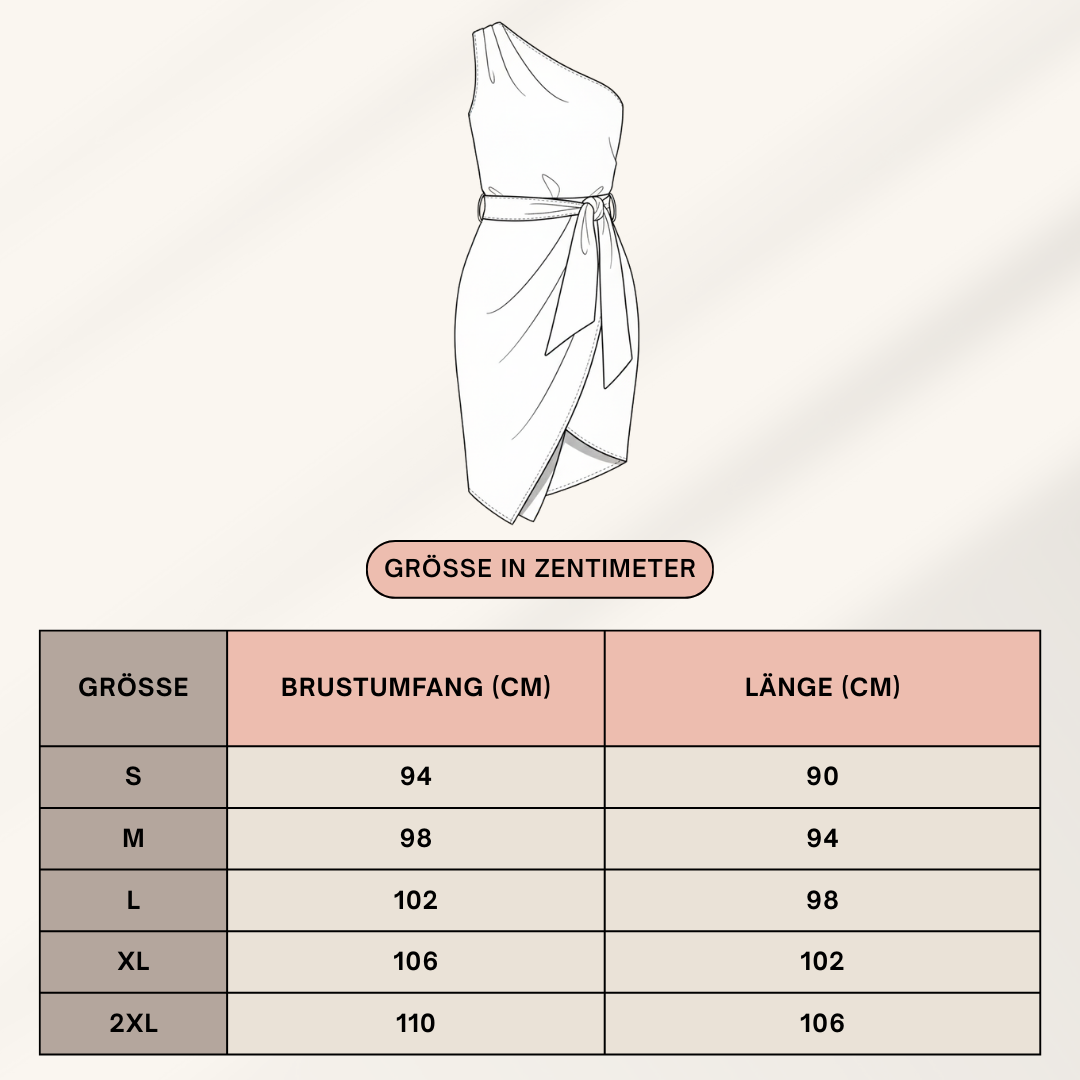 GRÖSSE IN ZENTIMETER

| GRÖSSE | BRUSTUMFANG (CM) | LÄNGE (CM) |
|---|---|---|
| S | 94 | 90 |
| M | 98 | 94 |
| L | 102 | 98 |
| XL | 106 | 102 |
| 2XL | 110 | 106 |